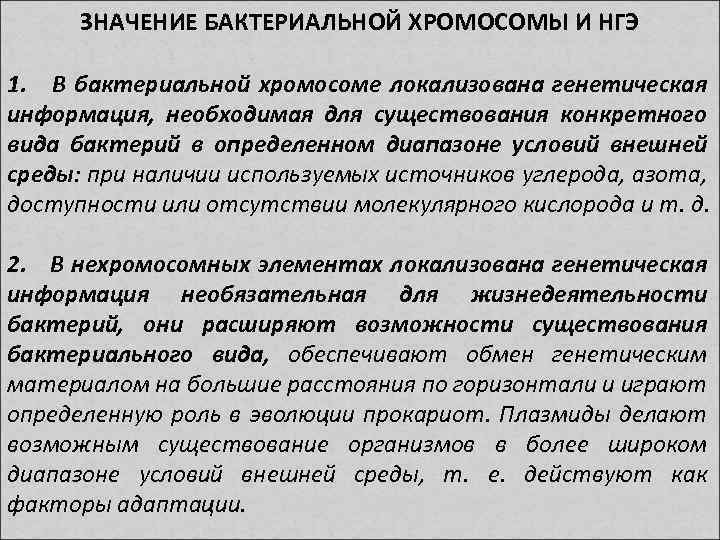 ЗНАЧЕНИЕ БАКТЕРИАЛЬНОЙ ХРОМОСОМЫ И НГЭ

1. В бактериальной хромосоме локализована генетическая информация, необходимая для существования конкретного вида бактерий в определенном диапазоне условий внешней среды: при наличии используемых источников углерода, азота, доступности или отсутствии молекулярного кислорода и т. д.

2. В нехромосомных элементах локализована генетическая информация необязательная для жизнедеятельности бактерий, они расширяют возможности существования бактериального вида, обеспечивают обмен генетическим материалом на большие расстояния по горизонтали и играют определенную роль в эволюции прокариот. Плазмиды делают возможным существование организмов в более широком диапазоне условий внешней среды, т. е. действуют как факторы адаптации.